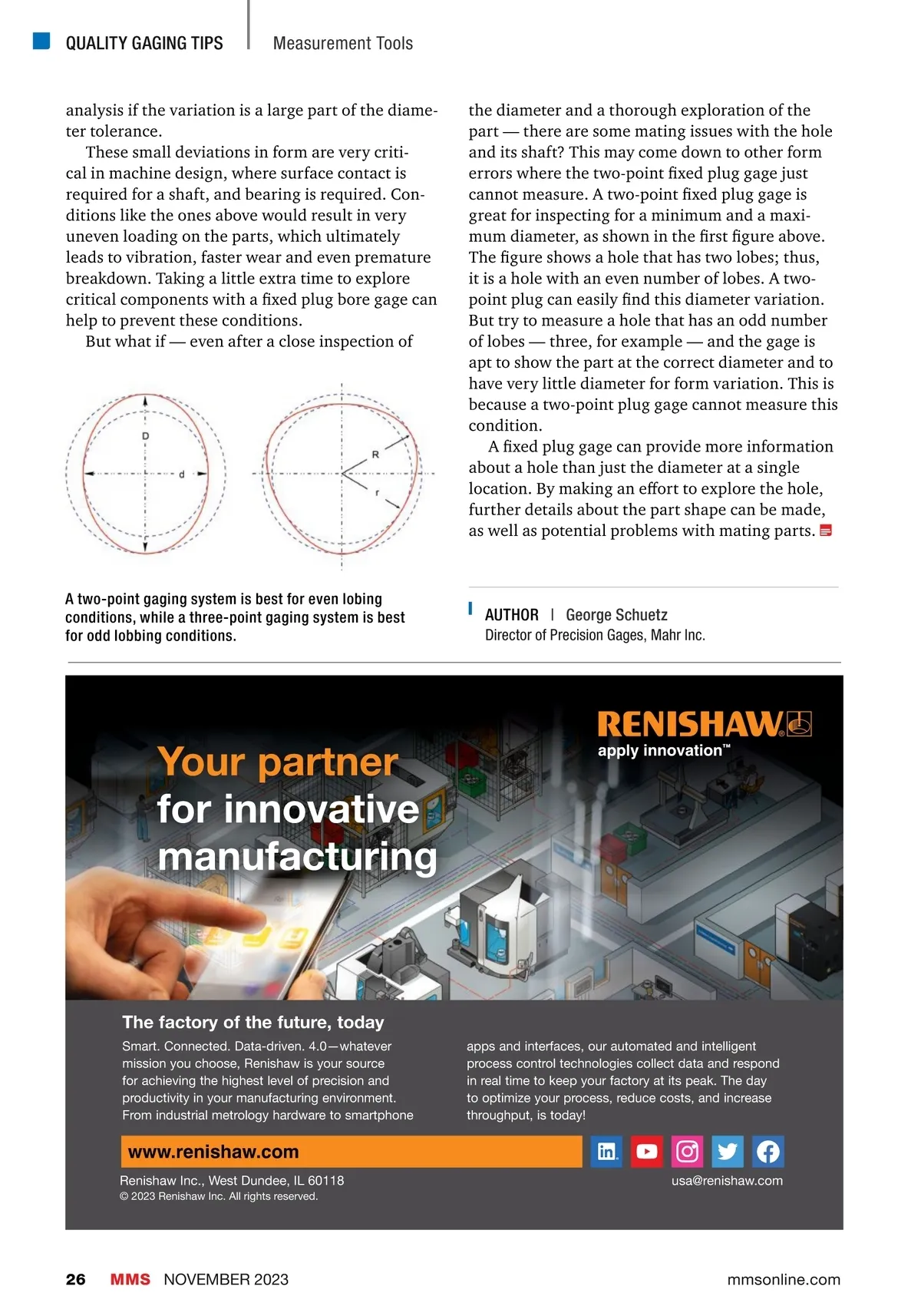 QUALITY GAGING TIPS | Measurement Tools

analysis if the variation is a large part of the diameter tolerance.

These small deviations in form are very critical in machine design, where surface contact is required for a shaft, and bearing is required. Conditions like the ones above would result in very uneven loading on the parts, which ultimately leads to vibration, faster wear and even premature breakdown. Taking a little extra time to explore critical components with a fixed plug bore gage can help to prevent these conditions.

But what if — even after a close inspection of

D

d

R

r

A two-point gaging system is best for even lobing conditions, while a three-point gaging system is best for odd lobbing conditions.

the diameter and a thorough exploration of the part — there are some mating issues with the hole and its shaft? This may come down to other form errors where the two-point fixed plug gage just cannot measure. A two-point fixed plug gage is great for inspecting for a minimum and a maximum diameter, as shown in the first figure above. The figure shows a hole that has two lobes; thus, it is a hole with an even number of lobes. A two-point plug can easily find this diameter variation. But try to measure a hole that has an odd number of lobes — three, for example — and the gage is apt to show the part at the correct diameter and to have very little diameter for form variation. This is because a two-point plug gage cannot measure this condition.

A fixed plug gage can provide more information about a hole than just the diameter at a single location. By making an effort to explore the hole, further details about the part shape can be made, as well as potential problems with mating parts.

AUTHOR | George Schuetz
Director of Precision Gages, Mahr Inc.

RENISHAW
apply innovation™

Your partner for innovative manufacturing

The factory of the future, today

Smart. Connected. Data-driven. 4.0—whatever mission you choose, Renishaw is your source for achieving the highest level of precision and productivity in your manufacturing environment. From industrial metrology hardware to smartphone apps and interfaces, our automated and intelligent process control technologies collect data and respond in real time to keep your factory at its peak. The day to optimize your process, reduce costs, and increase throughput, is today!

www.renishaw.com

Renishaw Inc., West Dundee, IL 60118
© 2023 Renishaw Inc. All rights reserved.

usa@renishaw.com

26 MMS NOVEMBER 2023 mmsonline.com